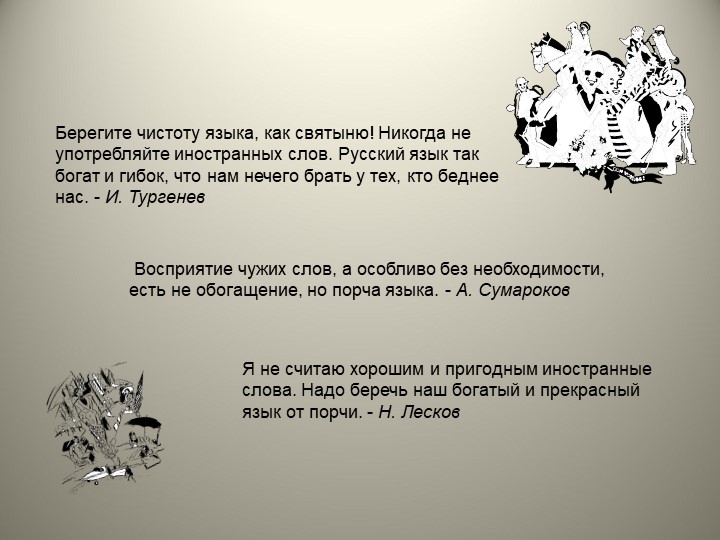 Берегите чистоту языка, как святыню! Никогда не употребляйте иностранных слов. Русский язык так богат и гибок, что нам нечего брать у тех, кто беднее нас. - И. Тургенев

Восприятие чужих слов, а особливо без необходимости, есть не обогащение, но порча языка. - А. Сумароков

Я не считаю хорошим и пригодным иностранные слова. Надо беречь наш богатый и прекрасный язык от порчи. - Н. Лесков